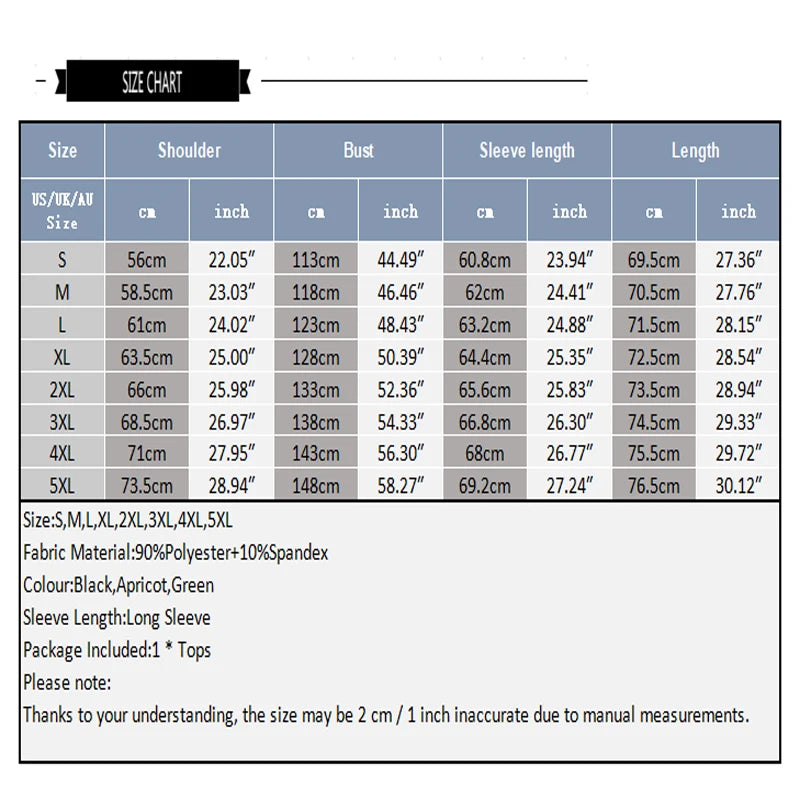 SIZE CHART

| Size | Shoulder | | Bust | | Sleeve length | | Length | |
|---|---|---|---|---|---|---|---|---|
| US/UK/AU Size | cm | inch | cm | inch | cm | inch | cm | inch |
| S | 56cm | 22.05″ | 113cm | 44.49″ | 60.8cm | 23.94″ | 69.5cm | 27.36″ |
| M | 58.5cm | 23.03″ | 118cm | 46.46″ | 62cm | 24.41″ | 70.5cm | 27.76″ |
| L | 61cm | 24.02″ | 123cm | 48.43″ | 63.2cm | 24.88″ | 71.5cm | 28.15″ |
| XL | 63.5cm | 25.00″ | 128cm | 50.39″ | 64.4cm | 25.35″ | 72.5cm | 28.54″ |
| 2XL | 66cm | 25.98″ | 133cm | 52.36″ | 65.6cm | 25.83″ | 73.5cm | 28.94″ |
| 3XL | 68.5cm | 26.97″ | 138cm | 54.33″ | 66.8cm | 26.30″ | 74.5cm | 29.33″ |
| 4XL | 71cm | 27.95″ | 143cm | 56.30″ | 68cm | 26.77″ | 75.5cm | 29.72″ |
| 5XL | 73.5cm | 28.94″ | 148cm | 58.27″ | 69.2cm | 27.24″ | 76.5cm | 30.12″ |

Size:S,M,L,XL,2XL,3XL,4XL,5XL
Fabric Material:90%Polyester+10%Spandex
Colour:Black,Apricot,Green
Sleeve Length:Long Sleeve
Package Included:1 * Tops
Please note:
Thanks to your understanding, the size may be 2 cm / 1 inch inaccurate due to manual measurements.